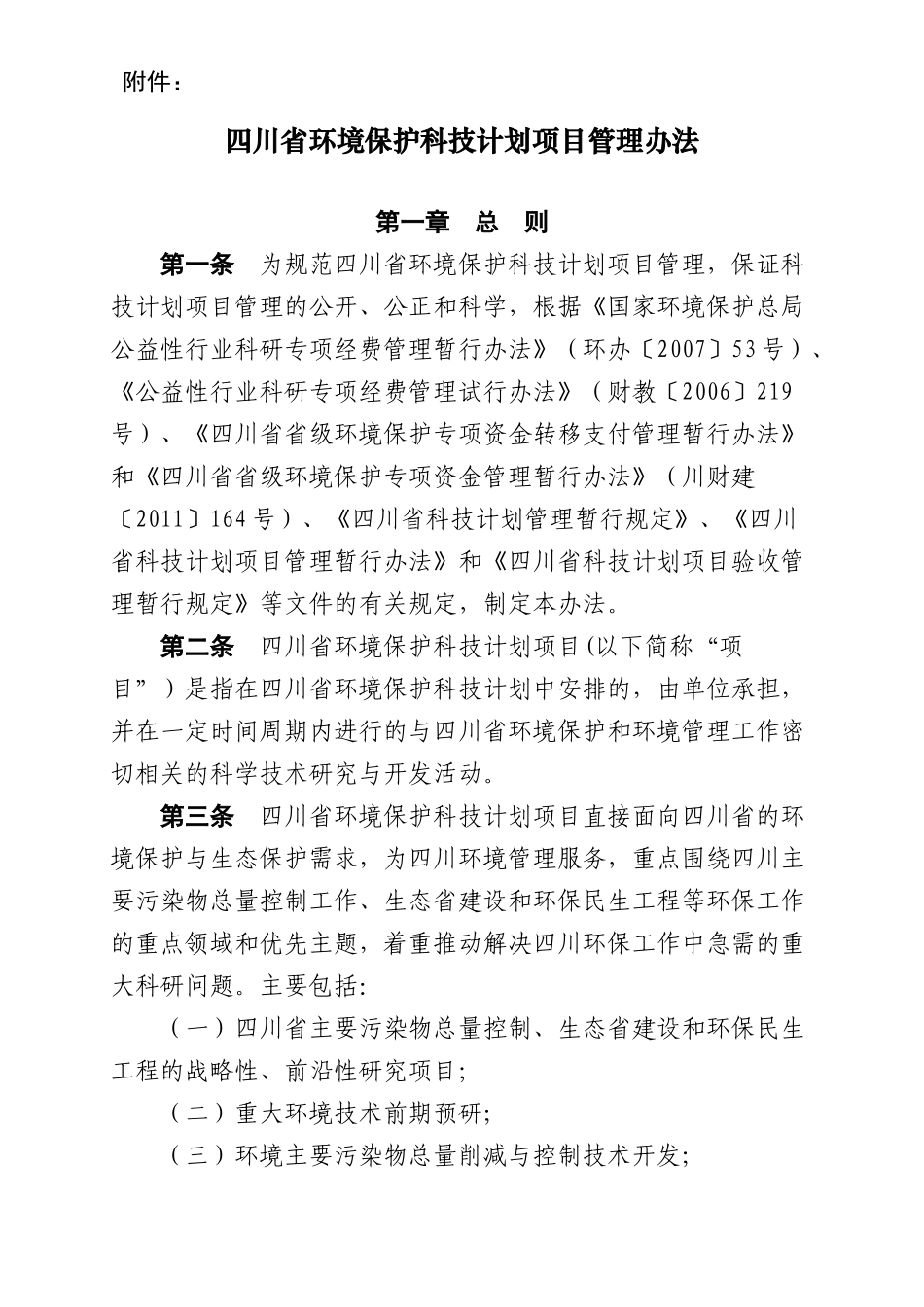 附件：

四川省环境保护科技计划项目管理办法

第一章　总　则

第一条　为规范四川省环境保护科技计划项目管理，保证科技计划项目管理的公开、公正和科学，根据《国家环境保护总局公益性行业科研专项经费管理暂行办法》（环办〔2007〕53号）、《公益性行业科研专项经费管理试行办法》（财教〔2006〕219号）、《四川省省级环境保护专项资金转移支付管理暂行办法》和《四川省省级环境保护专项资金管理暂行办法》（川财建〔2011〕164号）、《四川省科技计划管理暂行规定》、《四川省科技计划项目管理暂行办法》和《四川省科技计划项目验收管理暂行规定》等文件的有关规定，制定本办法。

第二条　四川省环境保护科技计划项目(以下简称“项目”）是指在四川省环境保护科技计划中安排的，由单位承担，并在一定时间周期内进行的与四川省环境保护和环境管理工作密切相关的科学技术研究与开发活动。

第三条　四川省环境保护科技计划项目直接面向四川省的环境保护与生态保护需求，为四川环境管理服务，重点围绕四川主要污染物总量控制工作、生态省建设和环保民生工程等环保工作的重点领域和优先主题，着重推动解决四川环保工作中急需的重大科研问题。主要包括:

（一）四川省主要污染物总量控制、生态省建设和环保民生工程的战略性、前沿性研究项目;

（二）重大环境技术前期预研;

（三）环境主要污染物总量削减与控制技术开发;